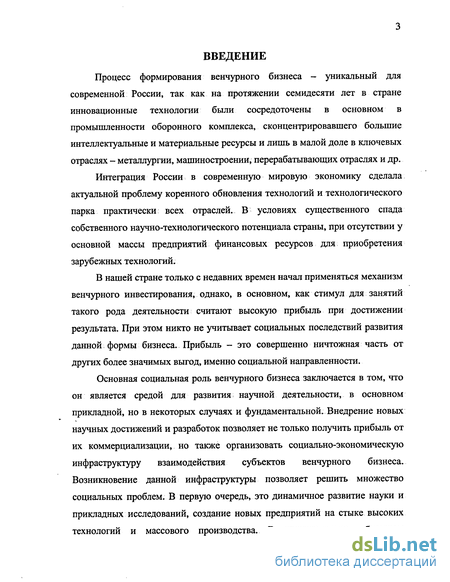 3

ВВЕДЕНИЕ

Процесс формирования венчурного бизнеса – уникальный для современной России, так как на протяжении семидесяти лет в стране инновационные технологии были сосредоточены в основном в промышленности оборонного комплекса, сконцентрировавшего большие интеллектуальные и материальные ресурсы и лишь в малой доле в ключевых отраслях – металлургии, машиностроении, перерабатывающих отраслях и др.

Интеграция России в современную мировую экономику сделала актуальной проблему коренного обновления технологий и технологического парка практически всех отраслей. В условиях существенного спада собственного научно-технологического потенциала страны, при отсутствии у основной массы предприятий финансовых ресурсов для приобретения зарубежных технологий.

В нашей стране только с недавних времен начал применяться механизм венчурного инвестирования, однако, в основном, как стимул для занятий такого рода деятельности считают высокую прибыль при достижении результата. При этом никто не учитывает социальных последствий развития данной формы бизнеса. Прибыль – это совершенно ничтожная часть от других более значимых выгод, именно социальной направленности.

Основная социальная роль венчурного бизнеса заключается в том, что он является средой для развития научной деятельности, в основном прикладной, но в некоторых случаях и фундаментальной. Внедрение новых научных достижений и разработок позволяет не только получить прибыль от их коммерциализации, но также организовать социально-экономическую инфраструктуру взаимодействия субъектов венчурного бизнеса. Возникновение данной инфраструктуры позволяет решить множество социальных проблем. В первую очередь, это динамичное развитие науки и прикладных исследований, создание новых предприятий на стыке высоких технологий и массового производства.

dsLib.net
библиотека диссертаций